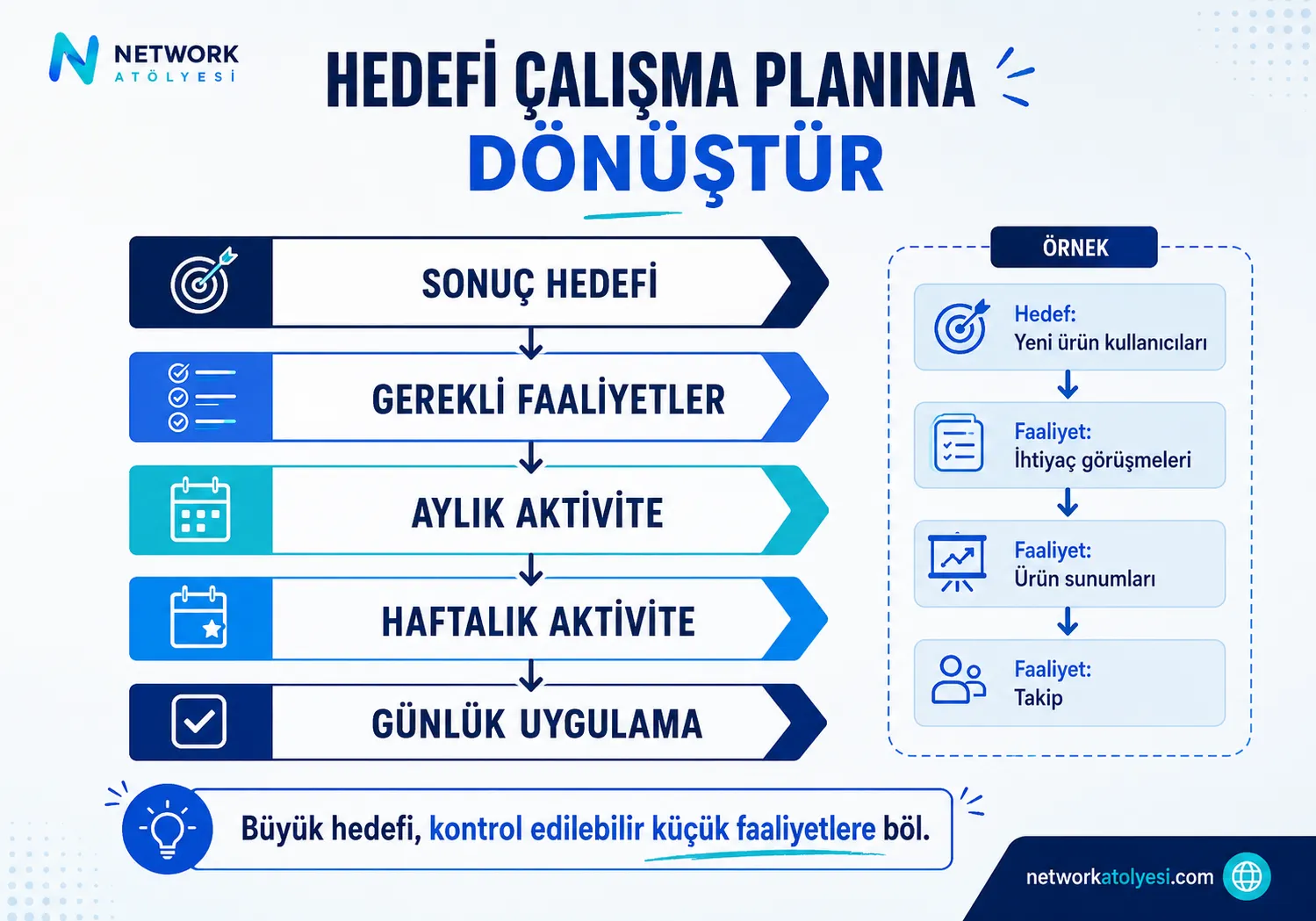 NETWORK
ATÖLYESİ

HEDEFİ ÇALIŞMA PLANINA DÖNÜŞTÜR

SONUÇ HEDEFİ

GEREKLİ FAALİYETLER

AYLIK AKTİVİTE

HAFTALIK AKTİVİTE

GÜNLÜK UYGULAMA

ÖRNEK

Hedef:
Yeni ürün kullanıcıları

Faaliyet:
İhtiyaç görüşmeleri

Faaliyet:
Ürün sunumları

Faaliyet:
Takip

Büyük hedefi, kontrol edilebilir küçük faaliyetlere böl.

networkatolyesi.com